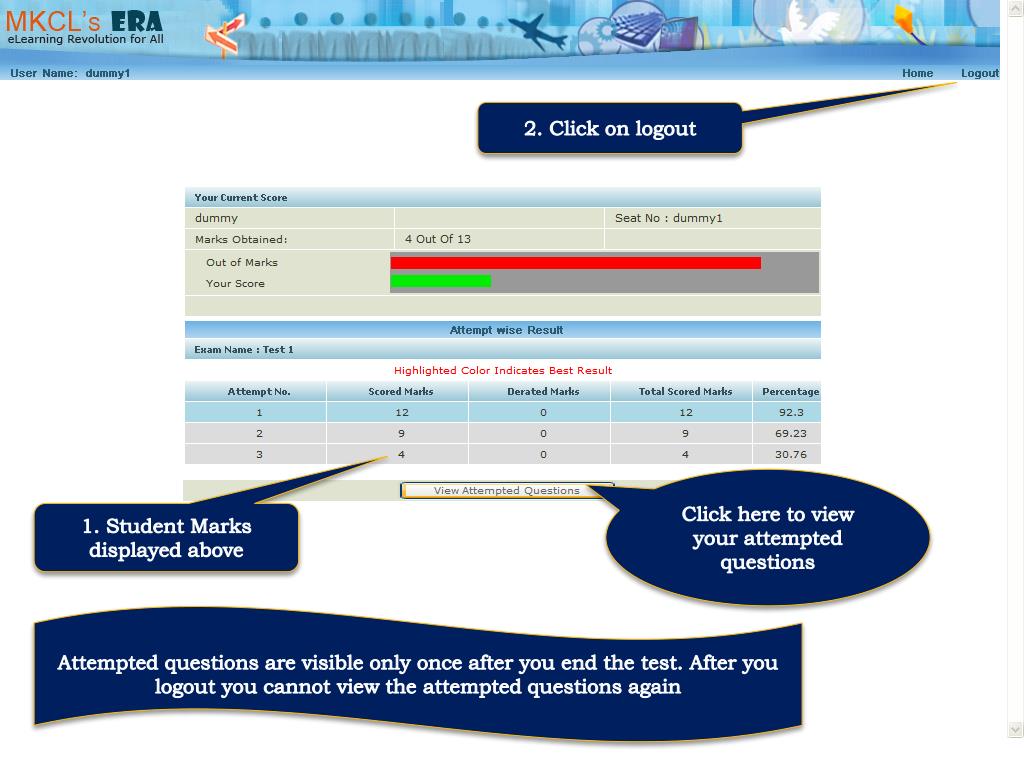 MKCL's ERA
eLearning Revolution for All

User Name: dummy1

Home Logout

2. Click on logout

Your Current Score

| dummy | | Seat No : dummy1 |
|---|---|---|
| Marks Obtained: | 4 Out Of 13 | |

Out of Marks
Your Score

Attempt wise Result

Exam Name : Test 1

Highlighted Color Indicates Best Result

| Attempt No. | Scored Marks | Derated Marks | Total Scored Marks | Percentage |
|---|---|---|---|---|
| 1 | 12 | 0 | 12 | 92.3 |
| 2 | 9 | 0 | 9 | 69.23 |
| 3 | 4 | 0 | 4 | 30.76 |

View Attempted Questions

1. Student Marks displayed above

Click here to view your attempted questions

Attempted questions are visible only once after you end the test. After you logout you cannot view the attempted questions again